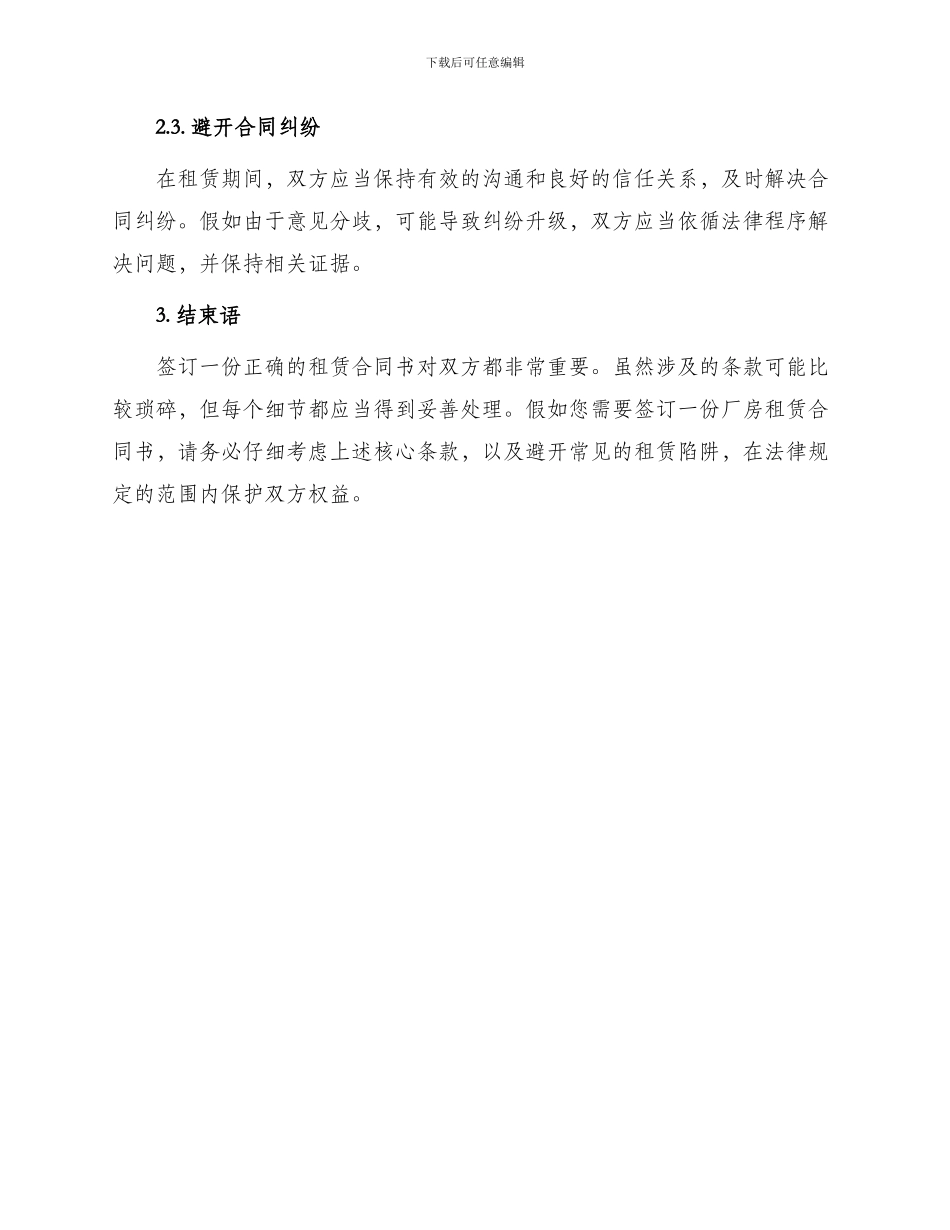 下载后可任意编辑

2.3. 避开合同纠纷

在租赁期间，双方应当保持有效的沟通和良好的信任关系，及时解决合同纠纷。假如由于意见分歧，可能导致纠纷升级，双方应当依循法律程序解决问题，并保持相关证据。

3. 结束语

签订一份正确的租赁合同书对双方都非常重要。虽然涉及的条款可能比较琐碎，但每个细节都应当得到妥善处理。假如您需要签订一份厂房租赁合同书，请务必仔细考虑上述核心条款，以及避开常见的租赁陷阱，在法律规定的范围内保护双方权益。